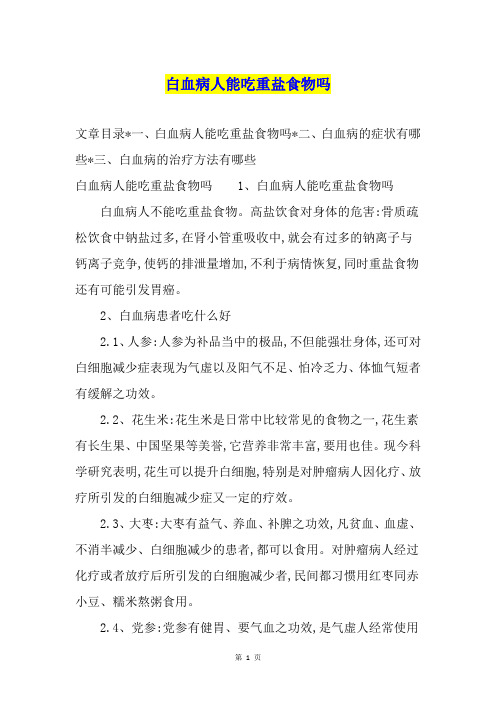 白血病人能吃重盐食物吗

文章目录*一、白血病人能吃重盐食物吗*二、白血病的症状有哪些*三、白血病的治疗方法有哪些

白血病人能吃重盐食物吗　　1、白血病人能吃重盐食物吗

白血病人不能吃重盐食物。高盐饮食对身体的危害:骨质疏松饮食中钠盐过多,在肾小管重吸收中,就会有过多的钠离子与钙离子竞争,使钙的排泄量增加,不利于病情恢复,同时重盐食物还有可能引发胃癌。

2、白血病患者吃什么好

2.1、人参:人参为补品当中的极品,不但能强壮身体,还可对白细胞减少症表现为气虚以及阳气不足、怕冷乏力、体恤气短者有缓解之功效。

2.2、花生米:花生米是日常中比较常见的食物之一,花生素有长生果、中国坚果等美誉,它营养非常丰富,要用也佳。现今科学研究表明,花生可以提升白细胞,特别是对肿瘤病人因化疗、放疗所引发的白细胞减少症又一定的疗效。

2.3、大枣:大枣有益气、养血、补脾之功效,凡贫血、血虚、不消半减少、白细胞减少的患者,都可以食用。对肿瘤病人经过化疗或者放疗后所引发的白细胞减少者,民间都习惯用红枣同赤小豆、糯米熬粥食用。

2.4、党参:党参有健胃、要气血之功效,是气虚人经常使用

第 1 页